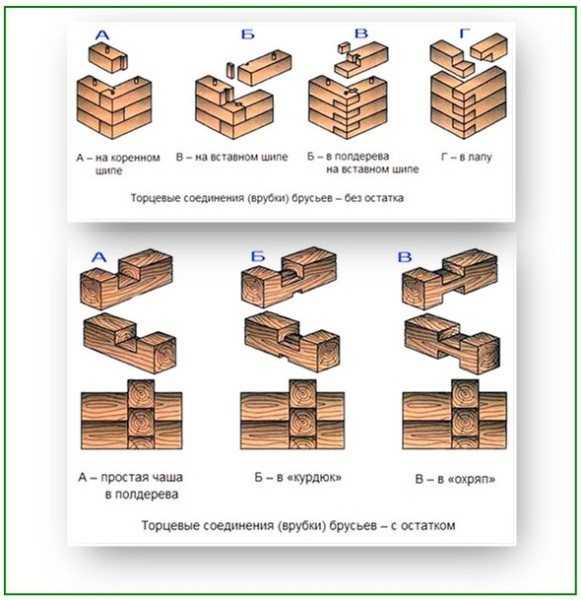 А

Б

В

Г

А – на коренном шипе

В – на вставном шипе

Б – в полдерева на вставном шипе

Г – в лапу

Торцевые соединения (врубки) брусьев – без остатка

А

Б

В

А – простая чаша в полдерева

Б – в «курдюк»

В – в «охряп»

Торцевые соединения (врубки) брусьев – с остатком